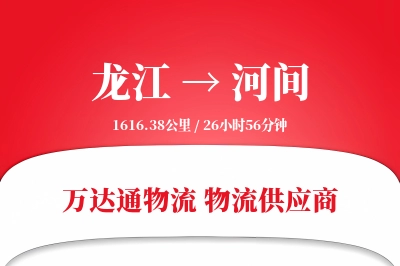 龙江 → 河间

1616.38公里 / 26小时56分钟

万达通物流 物流供应商